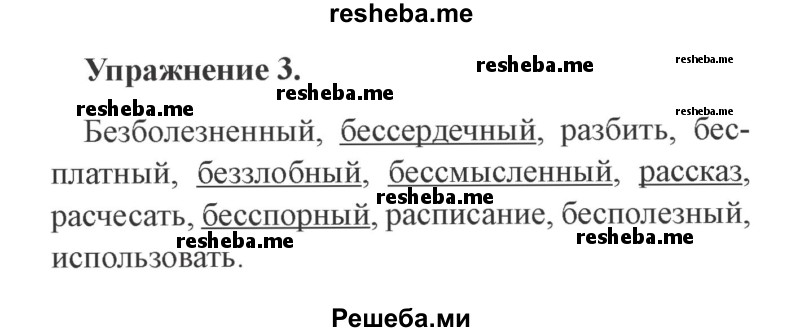 resheba.me

Упражнение 3.

resheba.me resheba.me resheba.me resheba.me resheba.me

Безболезненный, бессердечный, разбить, бесплатный, беззлобный, бессмысленный, рассказ, расчесать, бесспорный, расписание, бесполезный, использовать.

resheba.me resheba.me resheba.me

Решеба.ми